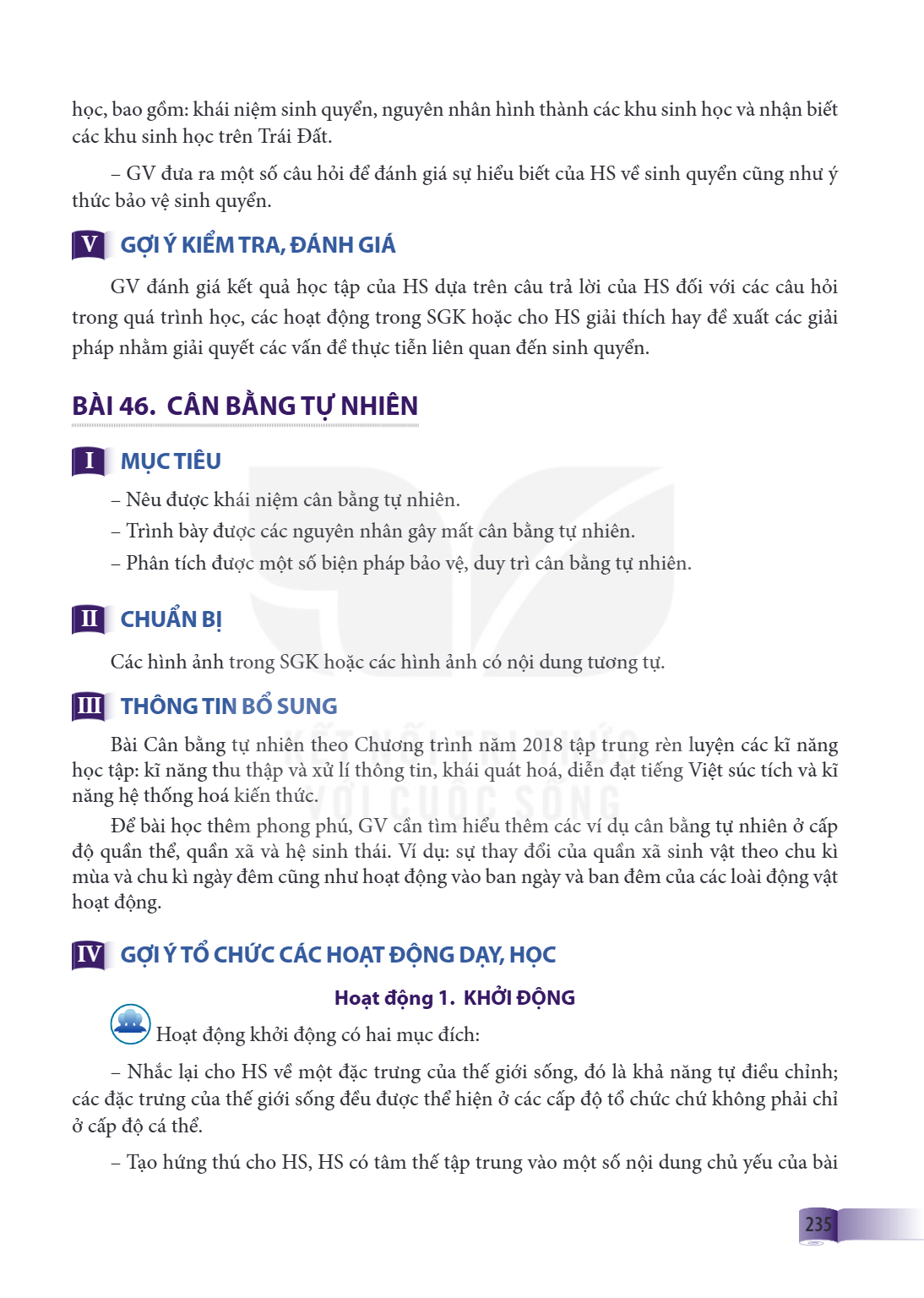 học, bao gồm: khái niệm sinh quyển, nguyên nhân hình thành các khu sinh học và nhận biết các khu sinh học trên Trái Đất.

– GV đưa ra một số câu hỏi để đánh giá sự hiểu biết của HS về sinh quyển cũng như ý thức bảo vệ sinh quyển.

V GỢI Ý KIỂM TRA, ĐÁNH GIÁ

GV đánh giá kết quả học tập của HS dựa trên câu trả lời của HS đối với các câu hỏi trong quá trình học, các hoạt động trong SGK hoặc cho HS giải thích hay đề xuất các giải pháp nhằm giải quyết các vấn đề thực tiễn liên quan đến sinh quyển.

BÀI 46. CÂN BẰNG TỰ NHIÊN

I MỤC TIÊU

– Nêu được khái niệm cân bằng tự nhiên.
– Trình bày được các nguyên nhân gây mất cân bằng tự nhiên.
– Phân tích được một số biện pháp bảo vệ, duy trì cân bằng tự nhiên.

II CHUẨN BỊ

Các hình ảnh trong SGK hoặc các hình ảnh có nội dung tương tự.

III THÔNG TIN BỔ SUNG

Bài Cân bằng tự nhiên theo Chương trình năm 2018 tập trung rèn luyện các kĩ năng học tập: kĩ năng thu thập và xử lí thông tin, khái quát hoá, diễn đạt tiếng Việt súc tích và kĩ năng hệ thống hoá kiến thức.

Để bài học thêm phong phú, GV cần tìm hiểu thêm các ví dụ cân bằng tự nhiên ở cấp độ quần thể, quần xã và hệ sinh thái. Ví dụ: sự thay đổi của quần xã sinh vật theo chu kì mùa và chu kì ngày đêm cũng như hoạt động vào ban ngày và ban đêm của các loài động vật hoạt động.

IV GỢI Ý TỔ CHỨC CÁC HOẠT ĐỘNG DẠY, HỌC

Hoạt động 1. KHỞI ĐỘNG

Hoạt động khởi động có hai mục đích:

– Nhắc lại cho HS về một đặc trưng của thế giới sống, đó là khả năng tự điều chỉnh; các đặc trưng của thế giới sống đều được thể hiện ở các cấp độ tổ chức chứ không phải chỉ ở cấp độ cá thể.

– Tạo hứng thú cho HS, HS có tâm thế tập trung vào một số nội dung chủ yếu của bài

235

KẾT NỐI TRI THỨC VỚI CUỘC SỐNG